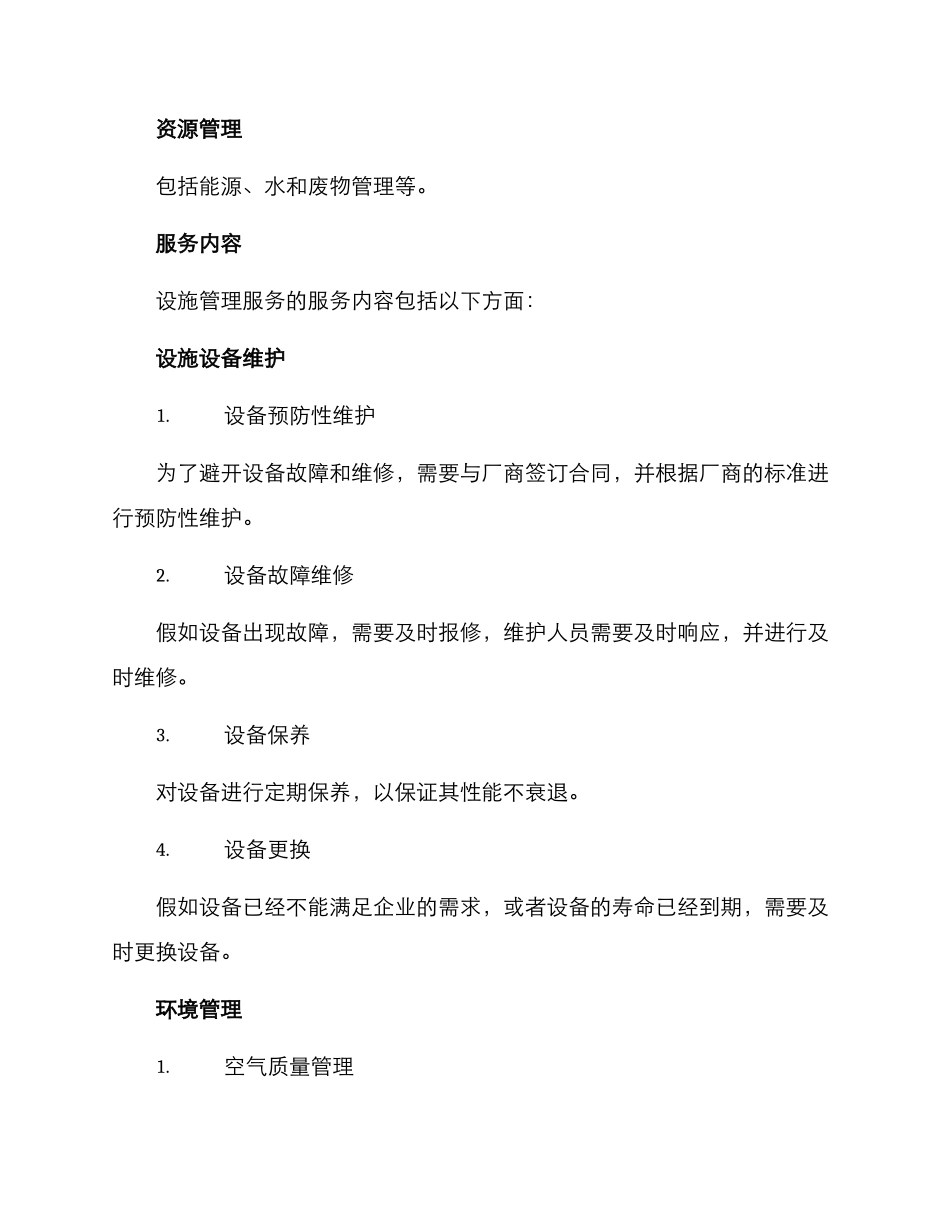 资源管理

包括能源、水和废物管理等。

服务内容

设施管理服务的服务内容包括以下方面：

设施设备维护

1. 设备预防性维护

为了避开设备故障和维修，需要与厂商签订合同，并根据厂商的标准进行预防性维护。

2. 设备故障维修

假如设备出现故障，需要及时报修，维护人员需要及时响应，并进行及时维修。

3. 设备保养

对设备进行定期保养，以保证其性能不衰退。

4. 设备更换

假如设备已经不能满足企业的需求，或者设备的寿命已经到期，需要及时更换设备。

环境管理

1. 空气质量管理